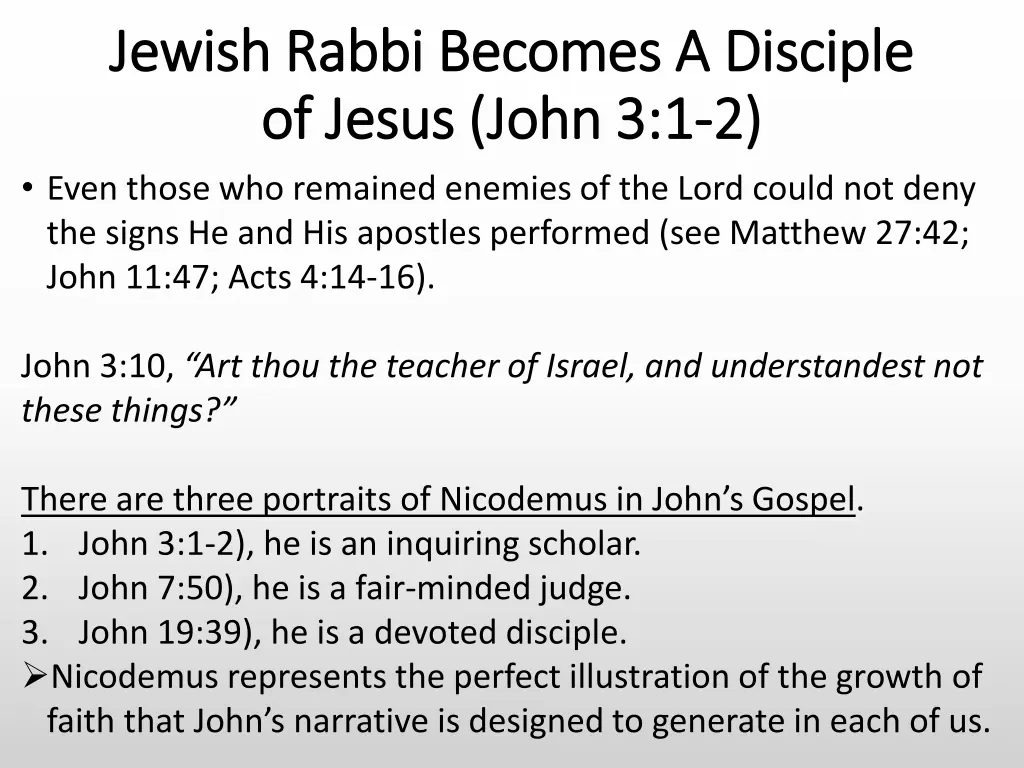 Jewish Rabbi Becomes A Disciple of Jesus (John 3:1-2)

• Even those who remained enemies of the Lord could not deny the signs He and His apostles performed (see Matthew 27:42; John 11:47; Acts 4:14-16).

John 3:10, "Art thou the teacher of Israel, and understandest not these things?"

There are three portraits of Nicodemus in John's Gospel.
1. John 3:1-2), he is an inquiring scholar.
2. John 7:50), he is a fair-minded judge.
3. John 19:39), he is a devoted disciple.
➢ Nicodemus represents the perfect illustration of the growth of faith that John's narrative is designed to generate in each of us.